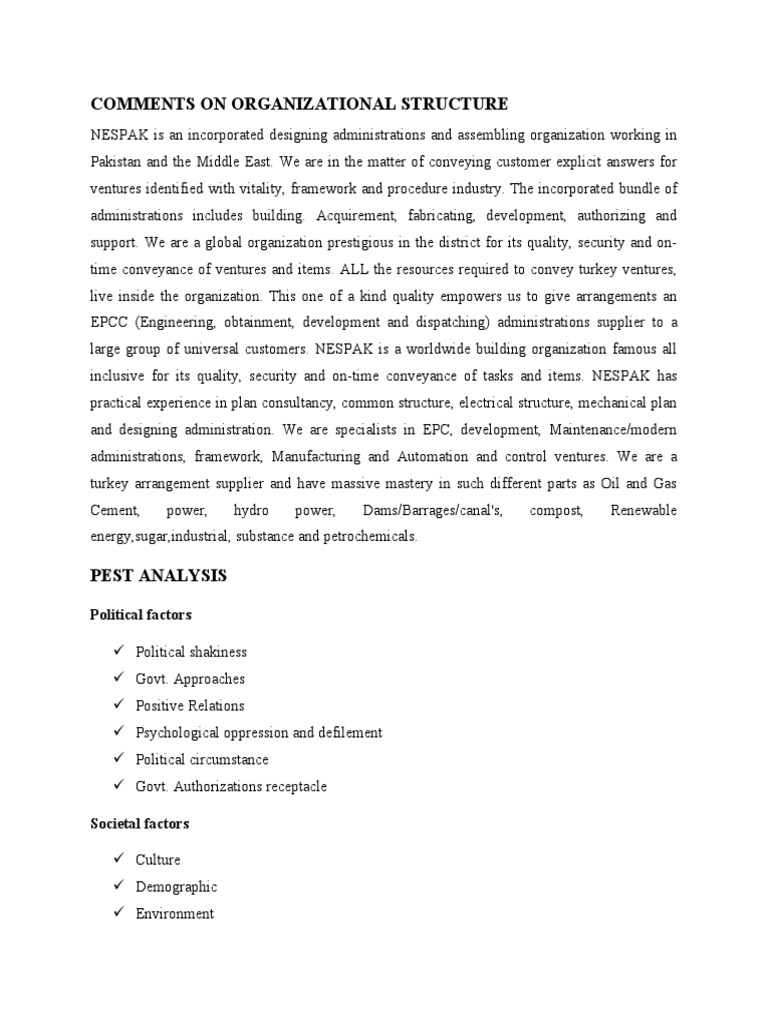 COMMENTS ON ORGANIZATIONAL STRUCTURE

NESPAK is an incorporated designing administrations and assembling organization working in Pakistan and the Middle East. We are in the matter of conveying customer explicit answers for ventures identified with vitality, framework and procedure industry. The incorporated bundle of administrations includes building. Acquirement, fabricating, development, authorizing and support. We are a global organization prestigious in the district for its quality, security and on-time conveyance of ventures and items. ALL the resources required to convey turkey ventures, live inside the organization. This one of a kind quality empowers us to give arrangements an EPCC (Engineering, obtainment, development and dispatching) administrations supplier to a large group of universal customers. NESPAK is a worldwide building organization famous all inclusive for its quality, security and on-time conveyance of tasks and items. NESPAK has practical experience in plan consultancy, common structure, electrical structure, mechanical plan and designing administration. We are specialists in EPC, development, Maintenance/modern administrations, framework, Manufacturing and Automation and control ventures. We are a turkey arrangement supplier and have massive mastery in such different parts as Oil and Gas Cement, power, hydro power, Dams/Barrages/canal's, compost, Renewable energy,sugar,industrial, substance and petrochemicals.

PEST ANALYSIS

Political factors

✓ Political shakiness
✓ Govt. Approaches
✓ Positive Relations
✓ Psychological oppression and defilement
✓ Political circumstance
✓ Govt. Authorizations receptacle

Societal factors

✓ Culture
✓ Demographic
✓ Environment